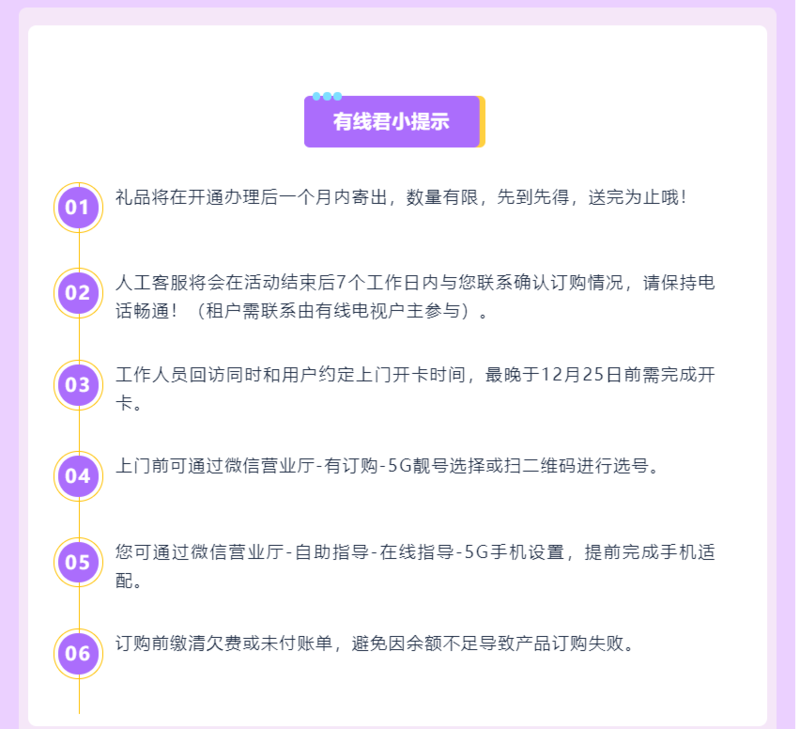 有线君小提示

01

礼品将在开通办理后一个月内寄出，数量有限，先到先得，送完为止哦！

02

人工客服将会在活动结束后7个工作日内与您联系确认订购情况，请保持电话畅通！（租户需联系由有线电视户主参与）。

03

工作人员回访同时和用户约定上门开卡时间，最晚于12月25日前需完成开卡。

04

上门前可通过微信营业厅-有订购-5G靓号选择或扫二维码进行选号。

05

您可通过微信营业厅-自助指导-在线指导-5G手机设置，提前完成手机适配。

06

订购前缴清欠费或未付账单，避免因余额不足导致产品订购失败。